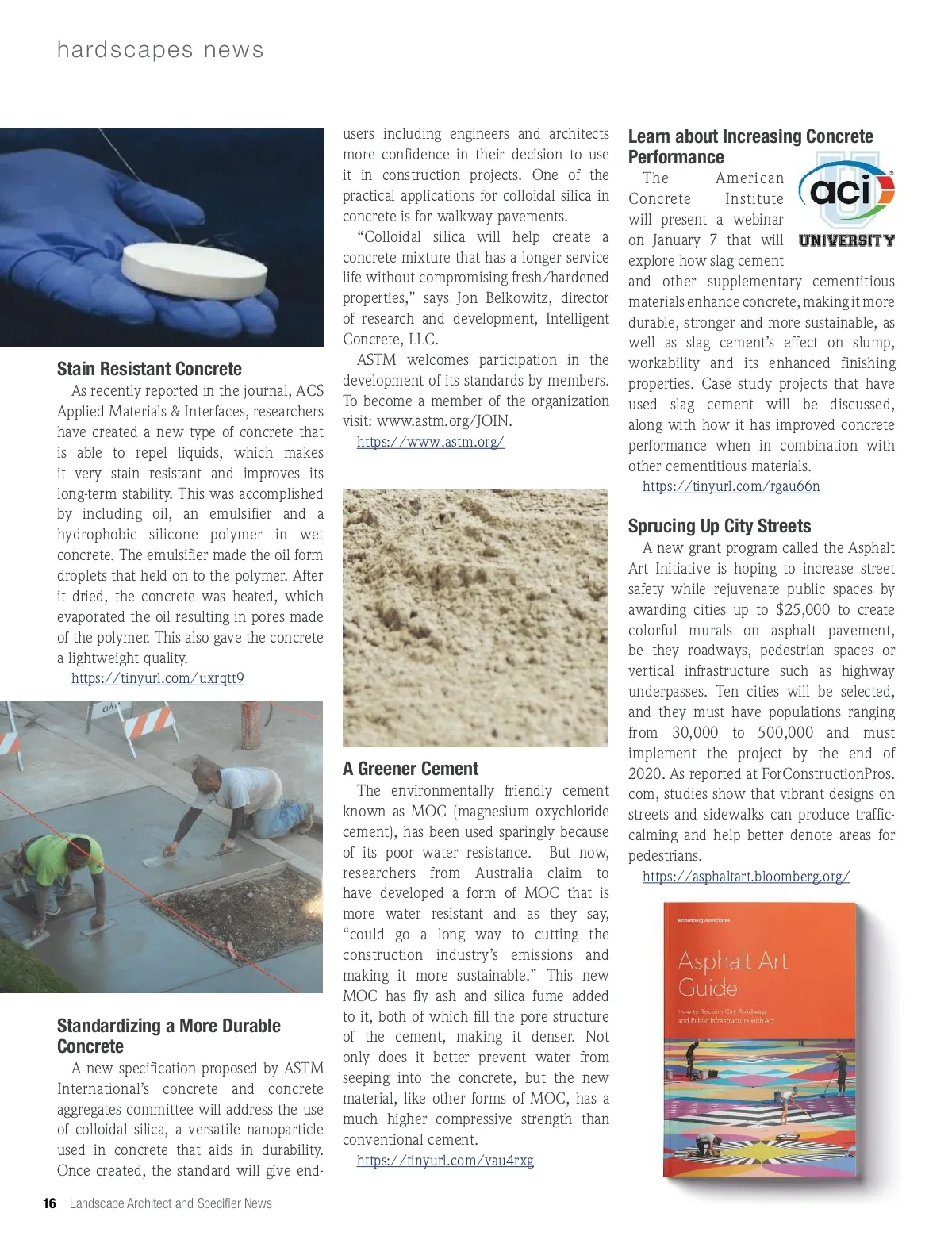 hardscapes news

Stain Resistant Concrete

As recently reported in the journal, ACS Applied Materials & Interfaces, researchers have created a new type of concrete that is able to repel liquids, which makes it very stain resistant and improves its long-term stability. This was accomplished by including oil, an emulsifier and a hydrophobic silicone polymer in wet concrete. The emulsifier made the oil form droplets that held on to the polymer. After it dried, the concrete was heated, which evaporated the oil resulting in pores made of the polymer. This also gave the concrete a lightweight quality.

https://tinyurl.com/uxrqtt9

Standardizing a More Durable Concrete

A new specification proposed by ASTM International's concrete and concrete aggregates committee will address the use of colloidal silica, a versatile nanoparticle used in concrete that aids in durability. Once created, the standard will give end-users including engineers and architects more confidence in their decision to use it in construction projects. One of the practical applications for colloidal silica in concrete is for walkway pavements.

"Colloidal silica will help create a concrete mixture that has a longer service life without compromising fresh/hardened properties," says Jon Belkowitz, director of research and development, Intelligent Concrete, LLC.

ASTM welcomes participation in the development of its standards by members. To become a member of the organization visit: www.astm.org/JOIN.

https://www.astm.org/

A Greener Cement

The environmentally friendly cement known as MOC (magnesium oxychloride cement), has been used sparingly because of its poor water resistance. But now, researchers from Australia claim to have developed a form of MOC that is more water resistant and as they say, "could go a long way to cutting the construction industry's emissions and making it more sustainable." This new MOC has fly ash and silica fume added to it, both of which fill the pore structure of the cement, making it denser. Not only does it better prevent water from seeping into the concrete, but the new material, like other forms of MOC, has a much higher compressive strength than conventional cement.

https://tinyurl.com/vau4rxg

Learn about Increasing Concrete Performance

aci UNIVERSITY

The American Concrete Institute will present a webinar on January 7 that will explore how slag cement and other supplementary cementitious materials enhance concrete, making it more durable, stronger and more sustainable, as well as slag cement's effect on slump, workability and its enhanced finishing properties. Case study projects that have used slag cement will be discussed, along with how it has improved concrete performance when in combination with other cementitious materials.

https://tinyurl.com/rgau66n

Sprucing Up City Streets

A new grant program called the Asphalt Art Initiative is hoping to increase street safety while rejuvenate public spaces by awarding cities up to $25,000 to create colorful murals on asphalt pavement, be they roadways, pedestrian spaces or vertical infrastructure such as highway underpasses. Ten cities will be selected, and they must have populations ranging from 30,000 to 500,000 and must implement the project by the end of 2020. As reported at ForConstructionPros.com, studies show that vibrant designs on streets and sidewalks can produce traffic-calming and help better denote areas for pedestrians.

https://asphaltart.bloomberg.org/

Bloomberg Associates
Asphalt Art Guide
How to Reclaim City Roadways and Public Infrastructure with Art

16 Landscape Architect and Specifier News